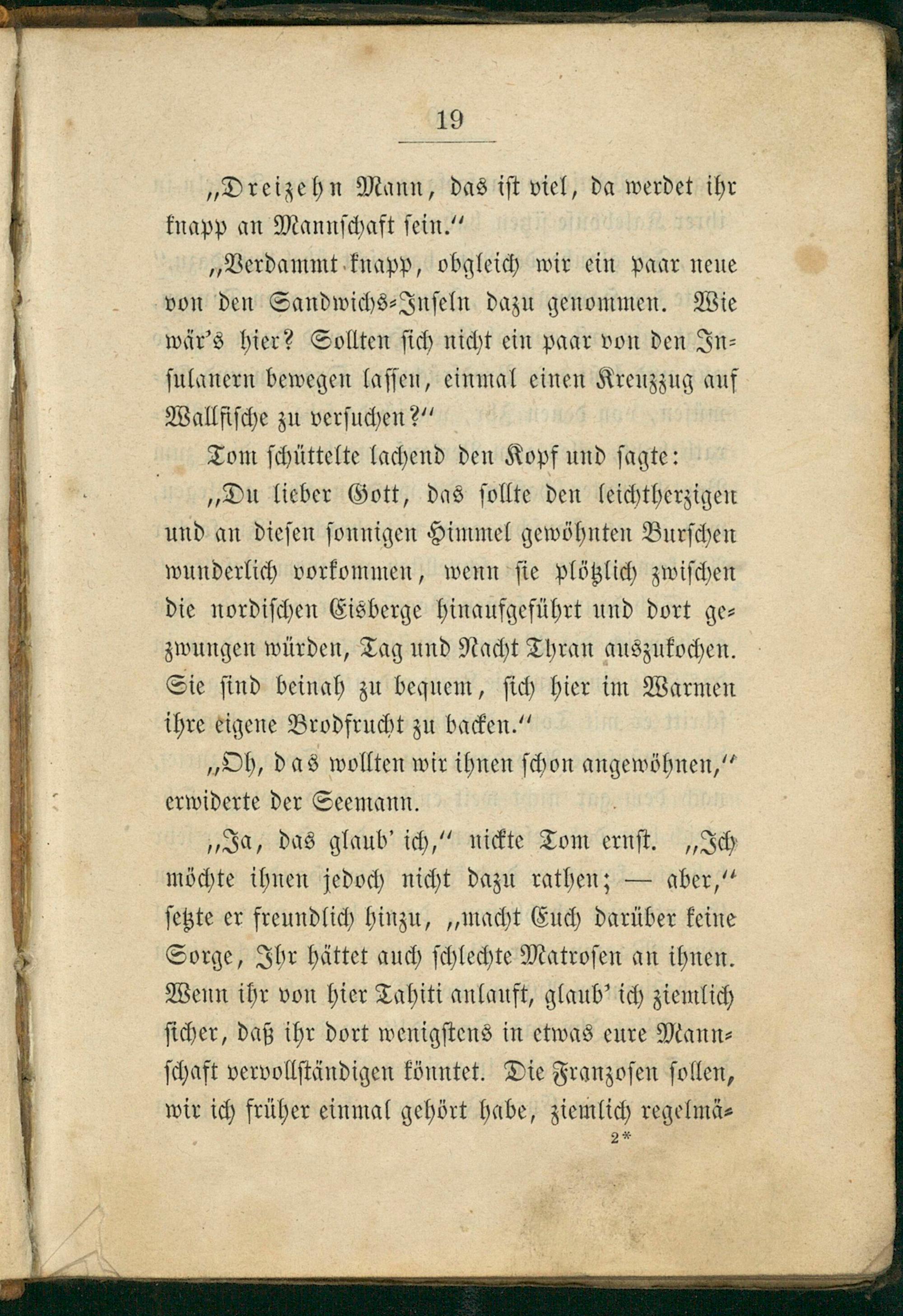 19

„Dreizehn Mann, das ist viel, da werdet ihr knapp an Mannschaft sein.“

„Verdammt knapp, obgleich wir ein paar neue von den Sandwichs-Inseln dazu genommen. Wie wär's hier? Sollten sich nicht ein paar von den Insulanern bewegen lassen, einmal einen Kreuzzug auf Wallfische zu versuchen?“

Tom schüttelte lachend den Kopf und sagte:

„Du lieber Gott, das sollte den leichtherzigen und an diesen sonnigen Himmel gewöhnten Burschen wunderlich vorkommen, wenn sie plötzlich zwischen die nordischen Eisberge hinaufgeführt und dort gezwungen würden, Tag und Nacht Thran auszukochen. Sie sind beinah zu bequem, sich hier im Warmen ihre eigene Brodfrucht zu backen.“

„Oh, das wollten wir ihnen schon angewöhnen,“ erwiderte der Seemann.

„Ja, das glaub' ich,“ nickte Tom ernst. „Ich möchte ihnen jedoch nicht dazu rathen; — aber,“ setzte er freundlich hinzu, „macht Euch darüber keine Sorge, Ihr hättet auch schlechte Matrosen an ihnen. Wenn ihr von hier Tahiti anlauft, glaub' ich ziemlich sicher, daß ihr dort wenigstens in etwas eure Mannschaft vervollständigen könntet. Die Franzosen sollen, wir ich früher einmal gehört habe, ziemlich regelmä-

2*